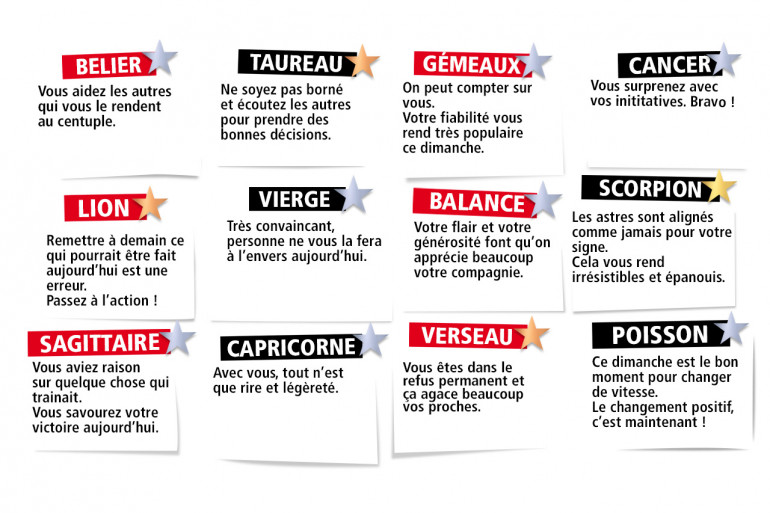 BELIER
Vous aidez les autres qui vous le rendent au centuple.

TAUREAU
Ne soyez pas borné et écoutez les autres pour prendre des bonnes décisions.

GÉMEAUX
On peut compter sur vous.
Votre fiabilité vous rend très populaire ce dimanche.

CANCER
Vous surprenez avec vos inititatives. Bravo !

LION
Remettre à demain ce qui pourrait être fait aujourd'hui est une erreur.
Passez à l'action !

VIERGE
Très convaincant, personne ne vous la fera à l'envers aujourd'hui.

BALANCE
Votre flair et votre générosité font qu'on apprécie beaucoup votre compagnie.

SCORPION
Les astres sont alignés comme jamais pour votre signe.
Cela vous rend irrésistibles et épanouis.

SAGITTAIRE
Vous aviez raison sur quelque chose qui trainait.
Vous savourez votre victoire aujourd'hui.

CAPRICORNE
Avec vous, tout n'est que rire et légèreté.

VERSEAU
Vous êtes dans le refus permanent et ça agace beaucoup vos proches.

POISSON
Ce dimanche est le bon moment pour changer de vitesse.
Le changement positif, c'est maintenant !